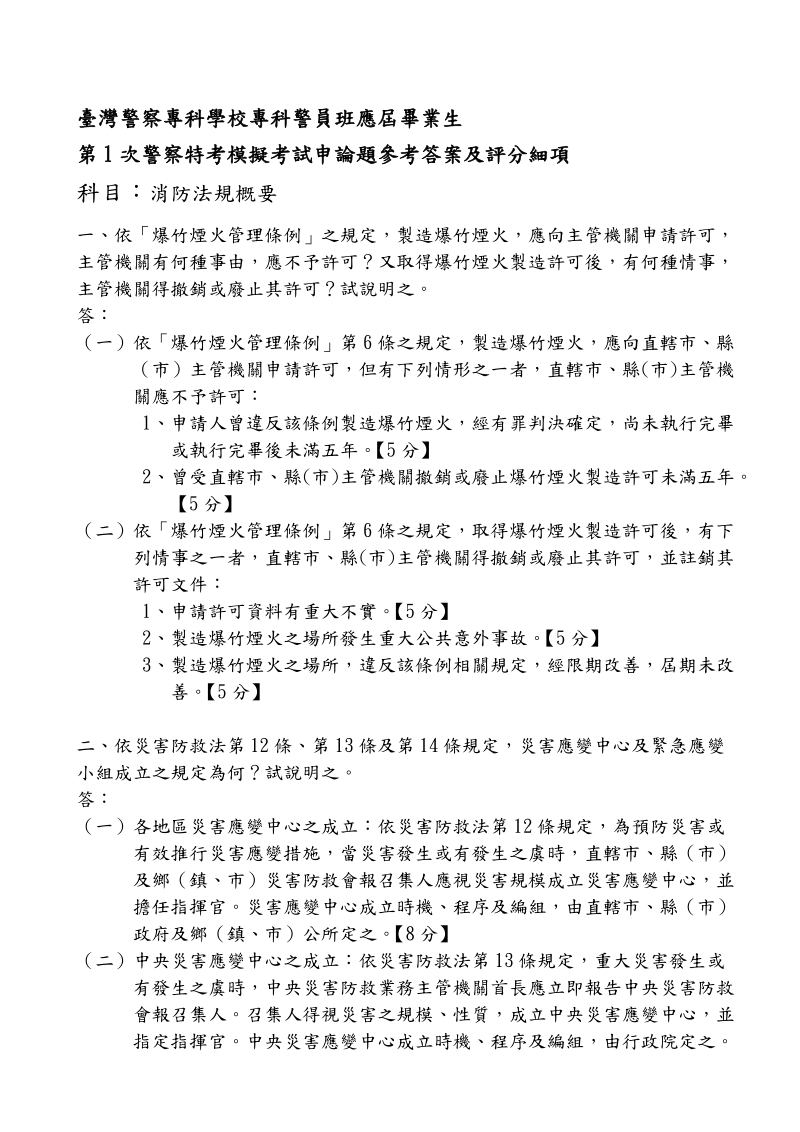 臺灣警察專科學校專科警員班應屆畢業生
第 1 次警察特考模擬考試申論題參考答案及評分細項
科目：消防法規概要

一、依「爆竹煙火管理條例」之規定，製造爆竹煙火，應向主管機關申請許可，主管機關有何種事由，應不予許可？又取得爆竹煙火製造許可後，有何種情事，主管機關得撤銷或廢止其許可？試說明之。
答：
（一）依「爆竹煙火管理條例」第 6 條之規定，製造爆竹煙火，應向直轄市、縣（市）主管機關申請許可，但有下列情形之一者，直轄市、縣(市)主管機關應不予許可：
1、申請人曾違反該條例製造爆竹煙火，經有罪判決確定，尚未執行完畢或執行完畢後未滿五年。【5 分】
2、曾受直轄市、縣(市)主管機關撤銷或廢止爆竹煙火製造許可未滿五年。【5 分】
（二）依「爆竹煙火管理條例」第 6 條之規定，取得爆竹煙火製造許可後，有下列情事之一者，直轄市、縣(市)主管機關得撤銷或廢止其許可，並註銷其許可文件：
1、申請許可資料有重大不實。【5 分】
2、製造爆竹煙火之場所發生重大公共意外事故。【5 分】
3、製造爆竹煙火之場所，違反該條例相關規定，經限期改善，屆期未改善。【5 分】

二、依災害防救法第 12 條、第 13 條及第 14 條規定，災害應變中心及緊急應變小組成立之規定為何？試說明之。
答：
（一）各地區災害應變中心之成立：依災害防救法第 12 條規定，為預防災害或有效推行災害應變措施，當災害發生或有發生之虞時，直轄市、縣（市）及鄉（鎮、市）災害防救會報召集人應視災害規模成立災害應變中心，並擔任指揮官。災害應變中心成立時機、程序及編組，由直轄市、縣（市）政府及鄉（鎮、市）公所定之。【8 分】
（二）中央災害應變中心之成立：依災害防救法第 13 條規定，重大災害發生或有發生之虞時，中央災害防救業務主管機關首長應立即報告中央災害防救會報召集人。召集人得視災害之規模、性質，成立中央災害應變中心，並指定指揮官。中央災害應變中心成立時機、程序及編組，由行政院定之。